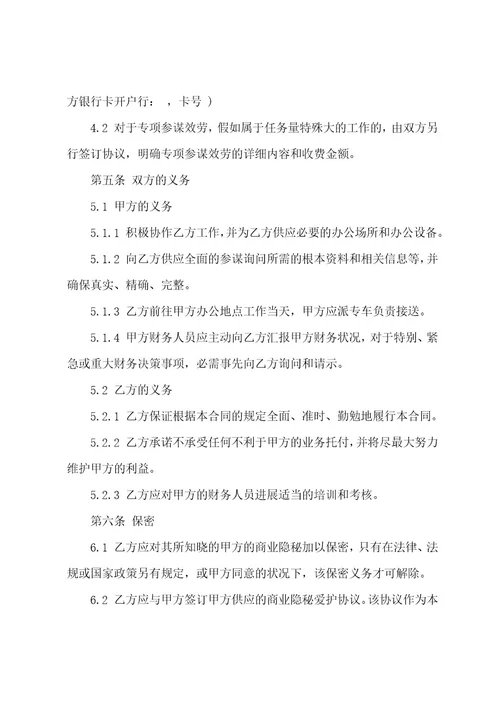 方银行卡开户行：　，卡号 ）

4.2 对于专项参谋效劳，假如属于任务量特殊大的工作的，由双方另行签订协议，明确专项参谋效劳的详细内容和收费金额。

第五条 双方的义务

5.1 甲方的义务

5.1.1 积极协作乙方工作，并为乙方供应必要的办公场所和办公设备。

5.1.2 向乙方供应全面的参谋询问所需的根本资料和相关信息等，并确保真实、精确、完整。

5.1.3 乙方前往甲方办公地点工作当天，甲方应派专车负责接送。

5.1.4 甲方财务人员应主动向乙方汇报甲方财务状况，对于特别、紧急或重大财务决策事项，必需事先向乙方询问和请示。

5.2 乙方的义务

5.2.1 乙方保证根据本合同的规定全面、准时、勤勉地履行本合同。

5.2.2 乙方承诺不承受任何不利于甲方的业务托付，并将尽最大努力维护甲方的利益。

5.2.3 乙方应对甲方的财务人员进展适当的培训和考核。

第六条 保密

6.1 乙方应对其所知晓的甲方的商业隐秘加以保密，只有在法律、法规或国家政策另有规定，或甲方同意的状况下，该保密义务才可解除。

6.2 乙方应与甲方签订甲方供应的商业隐秘爱护协议。该协议作为本